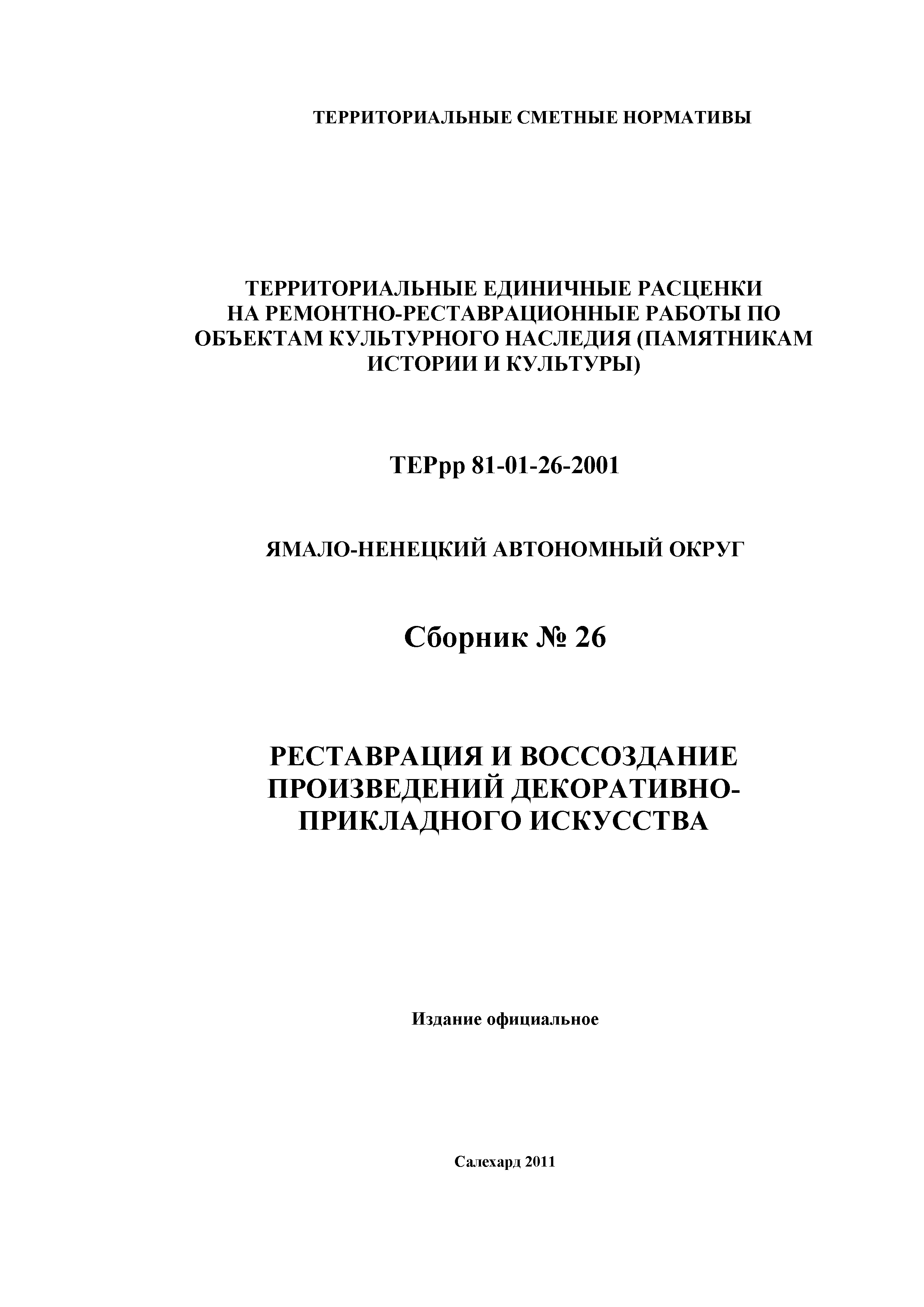 ТЕРРИТОРИАЛЬНЫЕ СМЕТНЫЕ НОРМАТИВЫ

ТЕРРИТОРИАЛЬНЫЕ ЕДИНИЧНЫЕ РАСЦЕНКИ НА РЕМОНТНО-РЕСТАВРАЦИОННЫЕ РАБОТЫ ПО ОБЪЕКТАМ КУЛЬТУРНОГО НАСЛЕДИЯ (ПАМЯТНИКАМ ИСТОРИИ И КУЛЬТУРЫ)

ТЕРрр 81-01-26-2001

ЯМАЛО-НЕНЕЦКИЙ АВТОНОМНЫЙ ОКРУГ

Сборник № 26

РЕСТАВРАЦИЯ И ВОССОЗДАНИЕ ПРОИЗВЕДЕНИЙ ДЕКОРАТИВНО-ПРИКЛАДНОГО ИСКУССТВА

Издание официальное

Салехард 2011